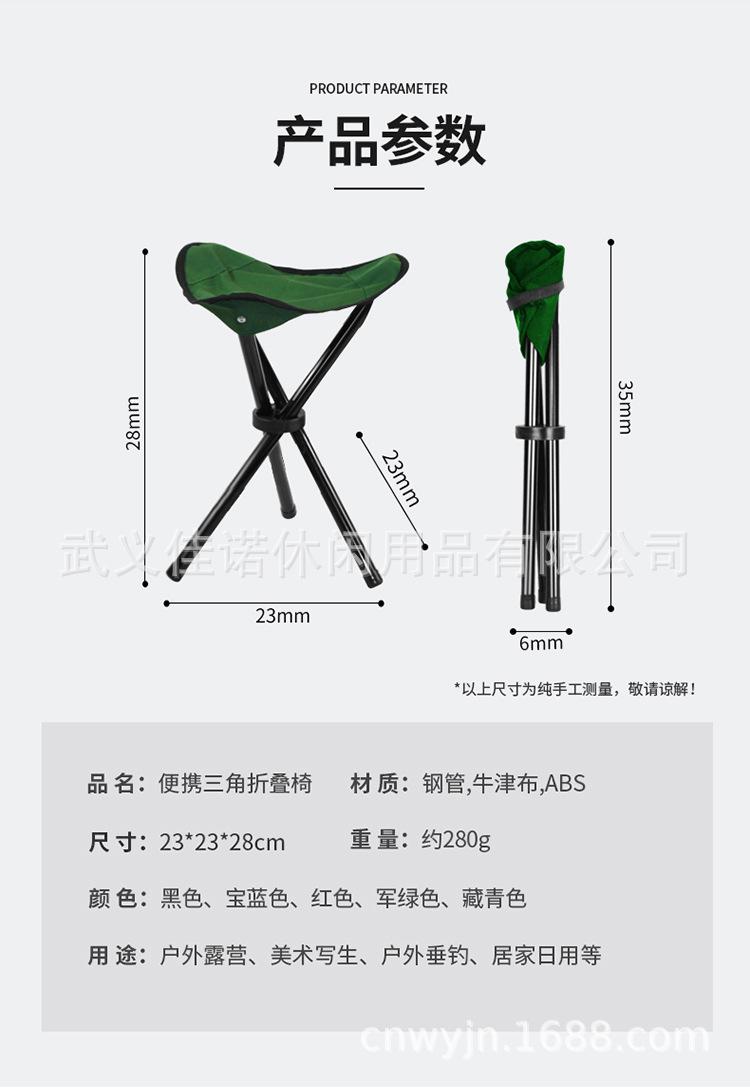 PRODUCT PARAMETER

产品参数

28mm

23mm

23mm

35mm

6mm

武义佳诺休闲用品有限公司

*以上尺寸为纯手工测量，敬请谅解！

品 名：便携三角折叠椅　材 质：钢管,牛津布,ABS

尺 寸：23*23*28cm　重 量：约280g

颜 色：黑色、宝蓝色、红色、军绿色、藏青色

用 途：户外露营、美术写生、户外垂钓、居家日用等

cnwyjn.1688.com